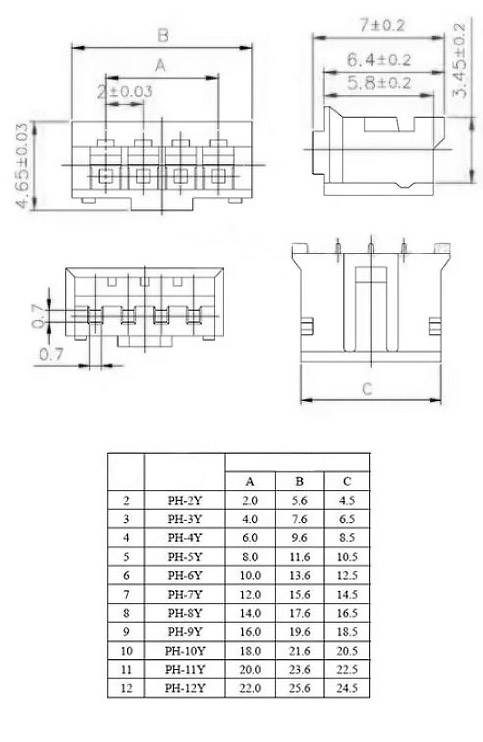 B

A

2±0.03

4.65±0.03

7±0.2

6.4±0.2

5.8±0.2

3.45±0.2

0.7

0.7

C

| | | A | B | C |
|---|---|---|---|---|
| 2 | PH-2Y | 2.0 | 5.6 | 4.5 |
| 3 | PH-3Y | 4.0 | 7.6 | 6.5 |
| 4 | PH-4Y | 6.0 | 9.6 | 8.5 |
| 5 | PH-5Y | 8.0 | 11.6 | 10.5 |
| 6 | PH-6Y | 10.0 | 13.6 | 12.5 |
| 7 | PH-7Y | 12.0 | 15.6 | 14.5 |
| 8 | PH-8Y | 14.0 | 17.6 | 16.5 |
| 9 | PH-9Y | 16.0 | 19.6 | 18.5 |
| 10 | PH-10Y | 18.0 | 21.6 | 20.5 |
| 11 | PH-11Y | 20.0 | 23.6 | 22.5 |
| 12 | PH-12Y | 22.0 | 25.6 | 24.5 |